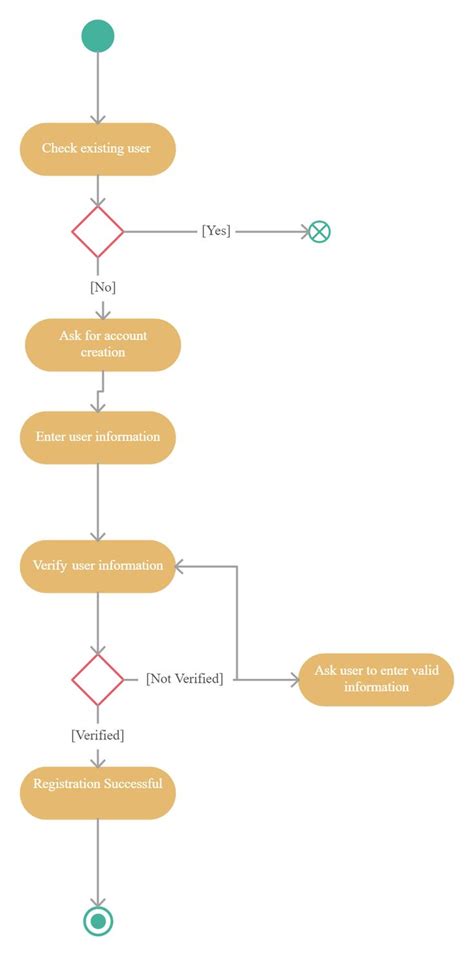 Check existing user

[Yes]

[No]

Ask for account creation

Enter user information

Verify user information

[Not Verified]

Ask user to enter valid information

[Verified]

Registration Successful